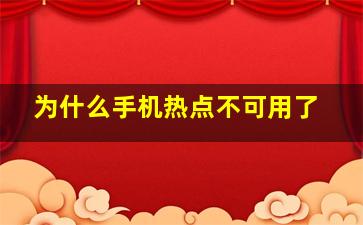 为什么手机热点不可用了